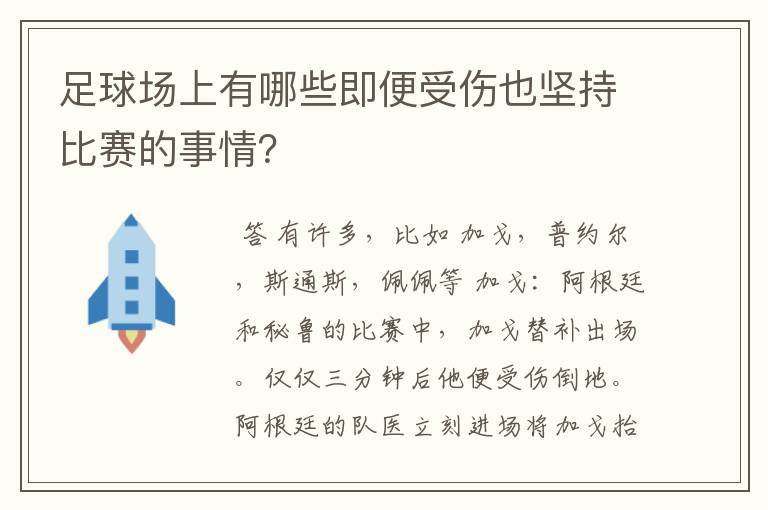 足球场上有哪些即便受伤也坚持比赛的事情?

答 有许多，比如 加戈，普约尔，斯通斯，佩佩等 加戈：阿根廷和秘鲁的比赛中，加戈替补出场。仅仅三分钟后他便受伤倒地。阿根廷的队医立刻进场将加戈抬